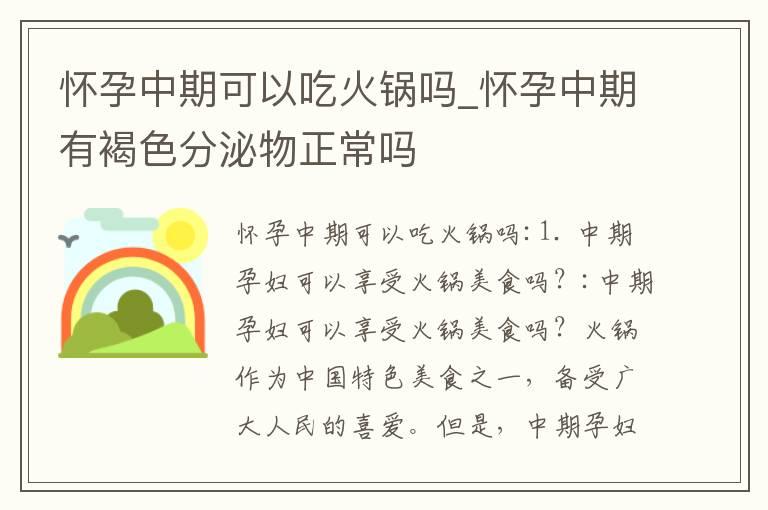 怀孕中期可以吃火锅吗_怀孕中期有褐色分泌物正常吗

怀孕中期可以吃火锅吗:1. 中期孕妇可以享受火锅美食吗？：中期孕妇可以享受火锅美食吗？火锅作为中国特色美食之一，备受广大人民的喜爱。但是，中期孕妇